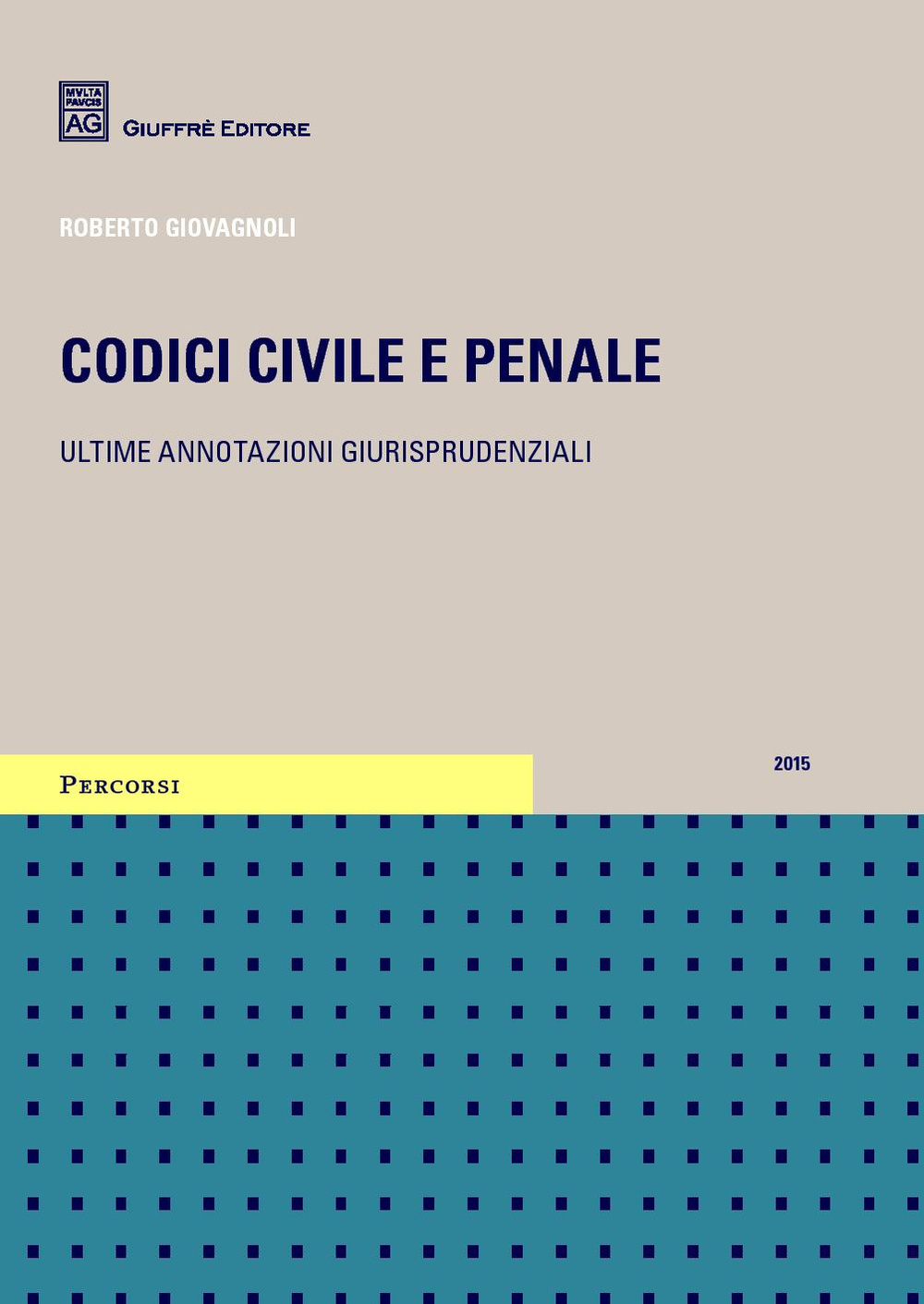 MVLTA PAVCIS AG GIUFFRÈ EDITORE

ROBERTO GIOVAGNOLI

CODICI CIVILE E PENALE

ULTIME ANNOTAZIONI GIURISPRUDENZIALI

PERCORSI

2015